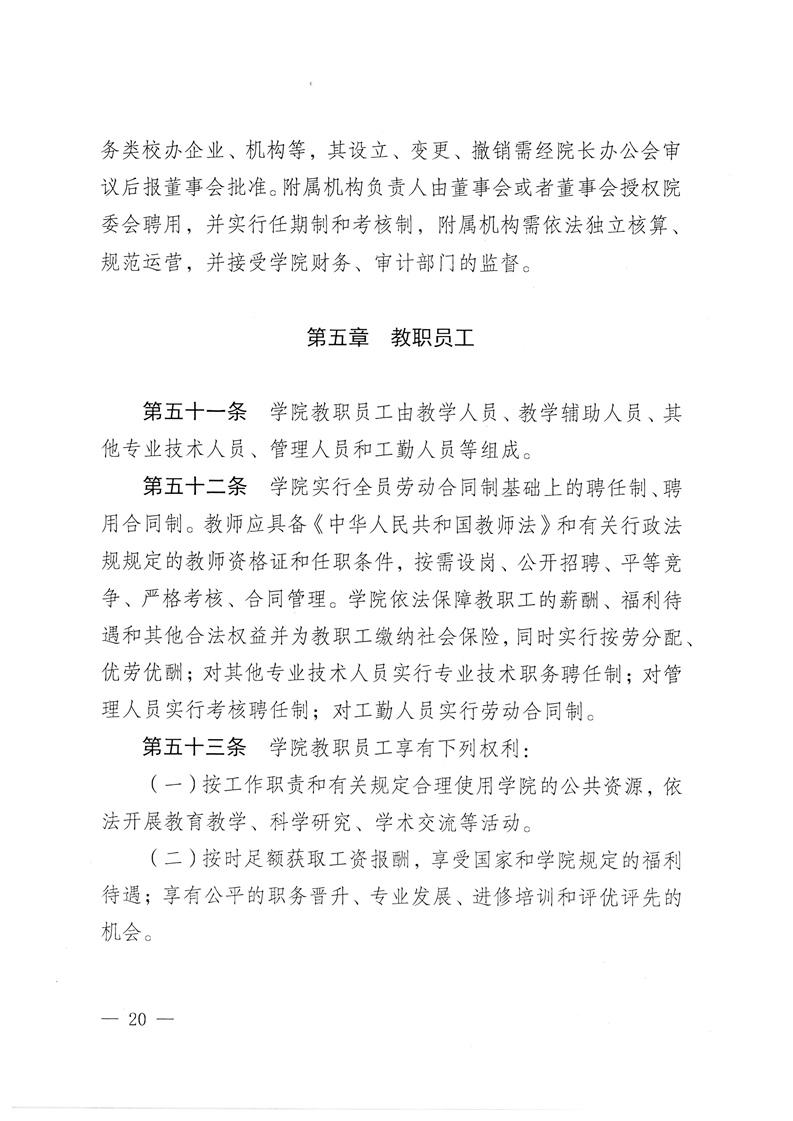 务类校办企业、机构等，其设立、变更、撤销需经院长办公会审议后报董事会批准。附属机构负责人由董事会或者董事会授权院委会聘用，并实行任期制和考核制，附属机构需依法独立核算、规范运营，并接受学院财务、审计部门的监督。

第五章　教职员工

第五十一条　学院教职员工由教学人员、教学辅助人员、其他专业技术人员、管理人员和工勤人员等组成。

第五十二条　学院实行全员劳动合同制基础上的聘任制、聘用合同制。教师应具备《中华人民共和国教师法》和有关行政法规规定的教师资格证和任职条件，按需设岗、公开招聘、平等竞争、严格考核、合同管理。学院依法保障教职工的薪酬、福利待遇和其他合法权益并为教职工缴纳社会保险，同时实行按劳分配、优劳优酬；对其他专业技术人员实行专业技术职务聘任制；对管理人员实行考核聘任制；对工勤人员实行劳动合同制。

第五十三条　学院教职员工享有下列权利：

（一）按工作职责和有关规定合理使用学院的公共资源，依法开展教育教学、科学研究、学术交流等活动。

（二）按时足额获取工资报酬，享受国家和学院规定的福利待遇；享有公平的职务晋升、专业发展、进修培训和评优评先的机会。

— 20 —